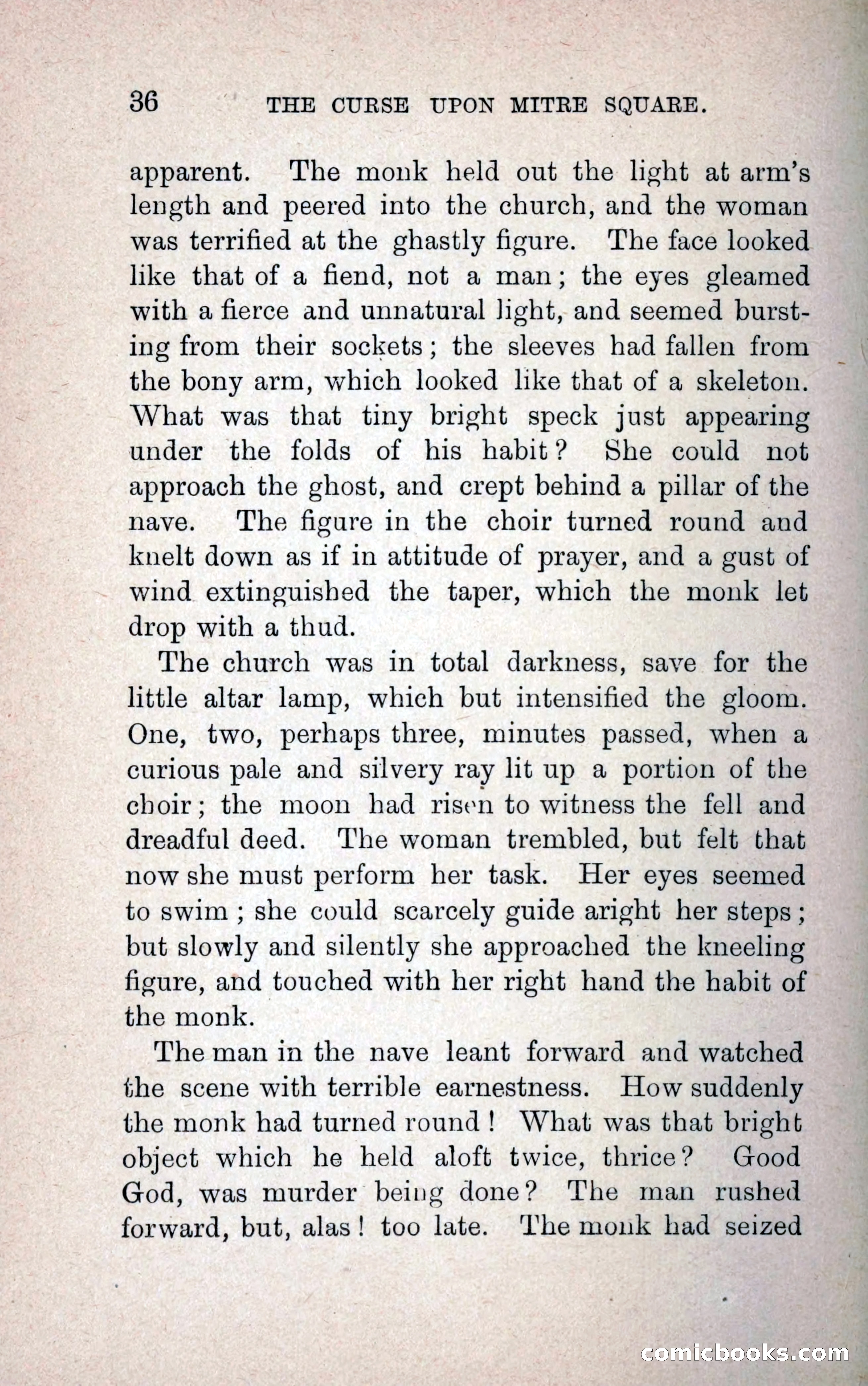 36 THE CURSE UPON MITRE SQUARE.

apparent. The monk held out the light at arm's length and peered into the church, and the woman was terrified at the ghastly figure. The face looked like that of a fiend, not a man; the eyes gleamed with a fierce and unnatural light, and seemed bursting from their sockets; the sleeves had fallen from the bony arm, which looked like that of a skeleton. What was that tiny bright speck just appearing under the folds of his habit? She could not approach the ghost, and crept behind a pillar of the nave. The figure in the choir turned round and knelt down as if in attitude of prayer, and a gust of wind extinguished the taper, which the monk let drop with a thud.

The church was in total darkness, save for the little altar lamp, which but intensified the gloom. One, two, perhaps three, minutes passed, when a curious pale and silvery ray lit up a portion of the choir; the moon had risen to witness the fell and dreadful deed. The woman trembled, but felt that now she must perform her task. Her eyes seemed to swim; she could scarcely guide aright her steps; but slowly and silently she approached the kneeling figure, and touched with her right hand the habit of the monk.

The man in the nave leant forward and watched the scene with terrible earnestness. How suddenly the monk had turned round! What was that bright object which he held aloft twice, thrice? Good God, was murder being done? The man rushed forward, but, alas! too late. The monk had seized

comicbooks.com